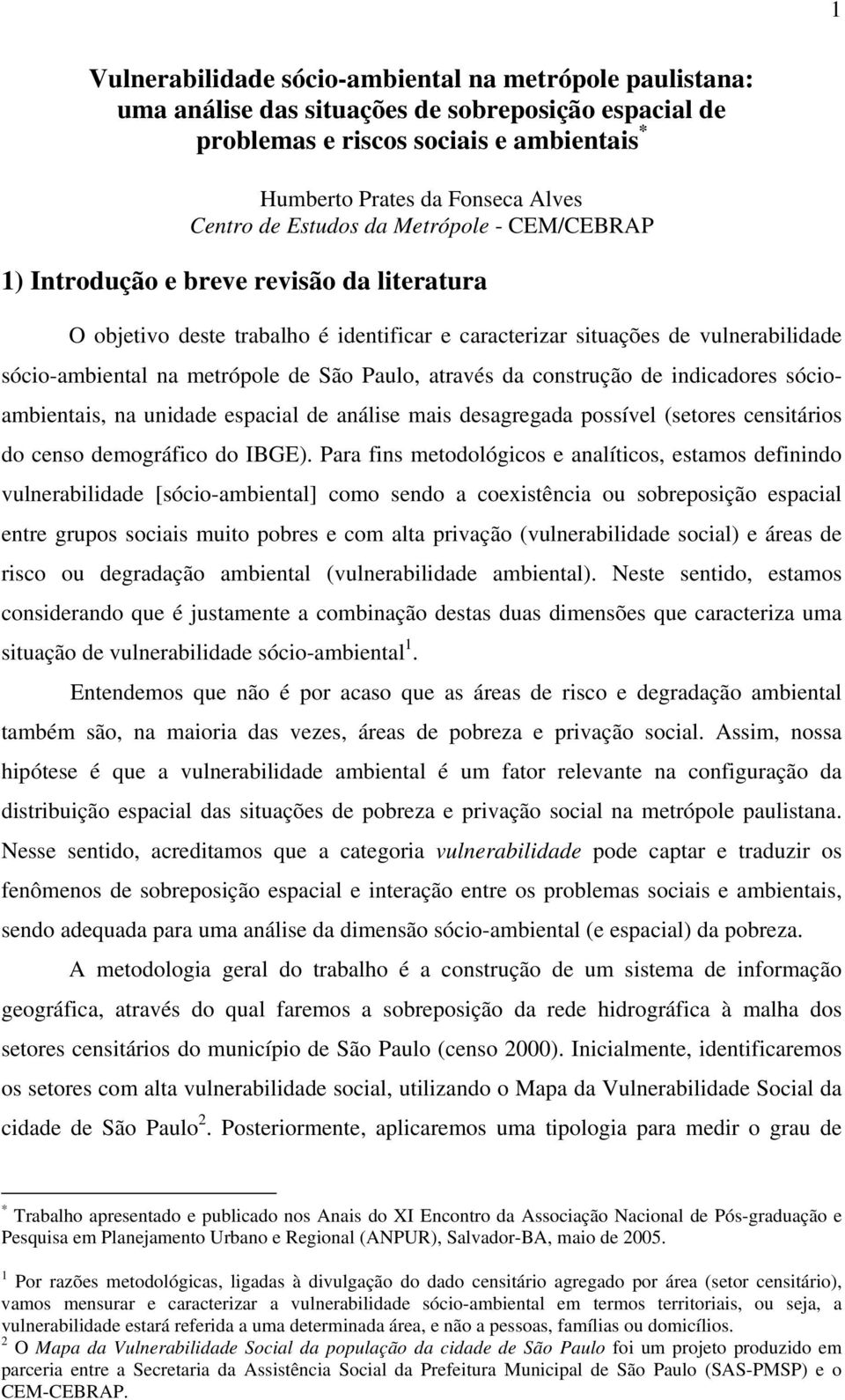 1

Vulnerabilidade sócio-ambiental na metrópole paulistana: uma análise das situações de sobreposição espacial de problemas e riscos sociais e ambientais$^*$

Humberto Prates da Fonseca Alves
Centro de Estudos da Metrópole - CEM/CEBRAP

1) Introdução e breve revisão da literatura

O objetivo deste trabalho é identificar e caracterizar situações de vulnerabilidade sócio-ambiental na metrópole de São Paulo, através da construção de indicadores sócio-ambientais, na unidade espacial de análise mais desagregada possível (setores censitários do censo demográfico do IBGE). Para fins metodológicos e analíticos, estamos definindo vulnerabilidade [sócio-ambiental] como sendo a coexistência ou sobreposição espacial entre grupos sociais muito pobres e com alta privação (vulnerabilidade social) e áreas de risco ou degradação ambiental (vulnerabilidade ambiental). Neste sentido, estamos considerando que é justamente a combinação destas duas dimensões que caracteriza uma situação de vulnerabilidade sócio-ambiental$^1$.

Entendemos que não é por acaso que as áreas de risco e degradação ambiental também são, na maioria das vezes, áreas de pobreza e privação social. Assim, nossa hipótese é que a vulnerabilidade ambiental é um fator relevante na configuração da distribuição espacial das situações de pobreza e privação social na metrópole paulistana. Nesse sentido, acreditamos que a categoria vulnerabilidade pode captar e traduzir os fenômenos de sobreposição espacial e interação entre os problemas sociais e ambientais, sendo adequada para uma análise da dimensão sócio-ambiental (e espacial) da pobreza.

A metodologia geral do trabalho é a construção de um sistema de informação geográfica, através do qual faremos a sobreposição da rede hidrográfica à malha dos setores censitários do município de São Paulo (censo 2000). Inicialmente, identificaremos os setores com alta vulnerabilidade social, utilizando o Mapa da Vulnerabilidade Social da cidade de São Paulo$^2$. Posteriormente, aplicaremos uma tipologia para medir o grau de

$^*$ Trabalho apresentado e publicado nos Anais do XI Encontro da Associação Nacional de Pós-graduação e Pesquisa em Planejamento Urbano e Regional (ANPUR), Salvador-BA, maio de 2005.

$^1$ Por razões metodológicas, ligadas à divulgação do dado censitário agregado por área (setor censitário), vamos mensurar e caracterizar a vulnerabilidade sócio-ambiental em termos territoriais, ou seja, a vulnerabilidade estará referida a uma determinada área, e não a pessoas, famílias ou domicílios.
$^2$ O Mapa da Vulnerabilidade Social da população da cidade de São Paulo foi um projeto produzido em parceria entre a Secretaria da Assistência Social da Prefeitura Municipal de São Paulo (SAS-PMSP) e o CEM-CEBRAP.